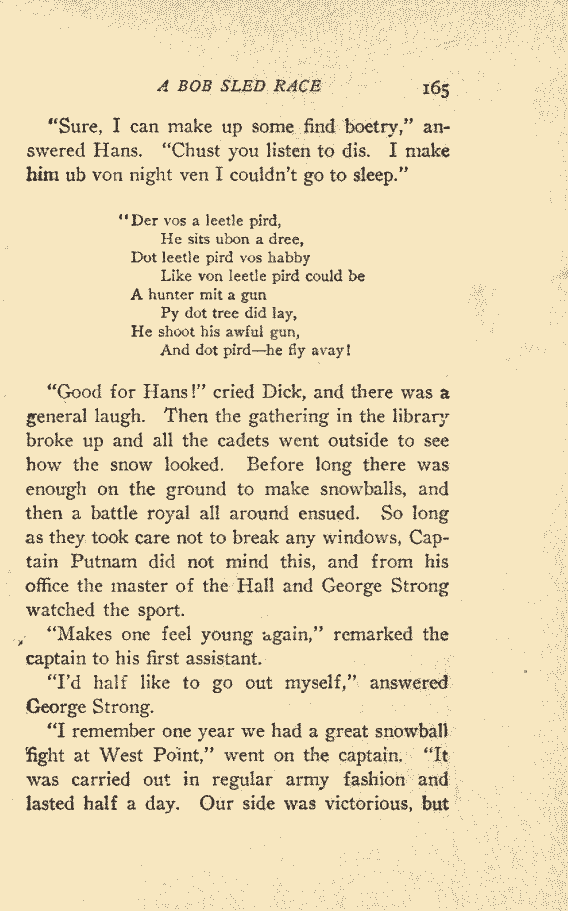 A BOB SLED RACE 165

"Sure, I can make up some find boetry," answered Hans. "Chust you listen to dis. I make him ub von night ven I couldn't go to sleep."

"Der vos a leetle pird,
He sits ubon a dree,
Dot leetle pird vos habby
Like von leetle pird could be
A hunter mit a gun
Py dot tree did lay,
He shoot his awful gun,
And dot pird—he fly avay!

"Good for Hans!" cried Dick, and there was a general laugh. Then the gathering in the library broke up and all the cadets went outside to see how the snow looked. Before long there was enough on the ground to make snowballs, and then a battle royal all around ensued. So long as they took care not to break any windows, Captain Putnam did not mind this, and from his office the master of the Hall and George Strong watched the sport.

"Makes one feel young again," remarked the captain to his first assistant.

"I'd half like to go out myself," answered George Strong.

"I remember one year we had a great snowball fight at West Point," went on the captain. "It was carried out in regular army fashion and lasted half a day. Our side was victorious, but